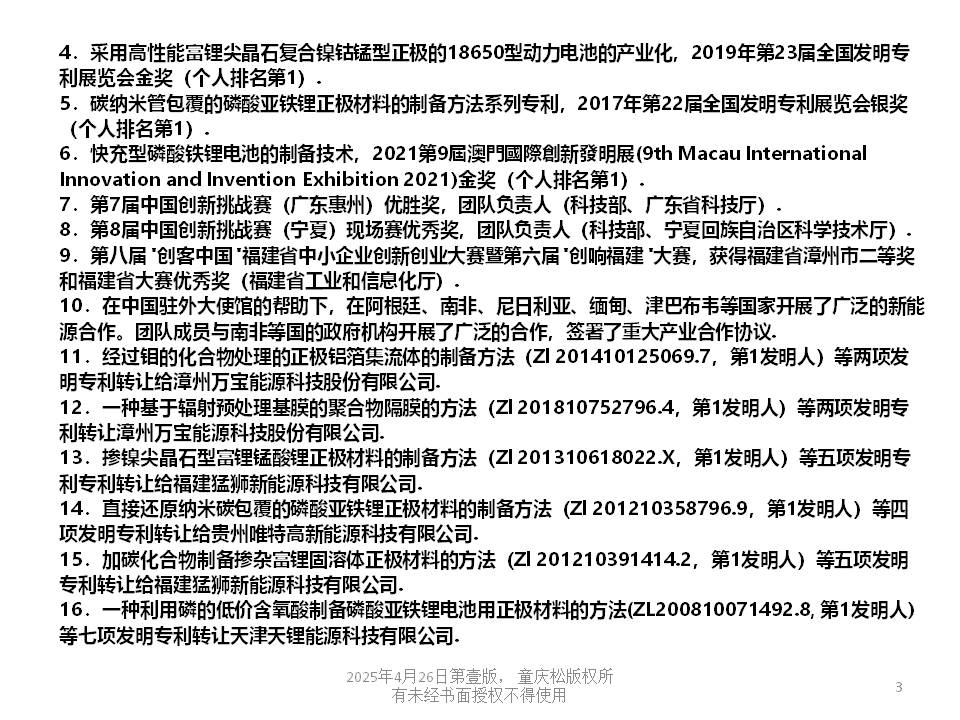 4．采用高性能富锂尖晶石复合镍钴锰型正极的18650型动力电池的产业化，2019年第23届全国发明专利展览会金奖（个人排名第1）．
5．碳纳米管包覆的磷酸亚铁锂正极材料的制备方法系列专利，2017年第22届全国发明专利展览会银奖（个人排名第1）．
6．快充型磷酸铁锂电池的制备技术，2021第9屆澳門國際創新發明展(9th Macau International Innovation and Invention Exhibition 2021)金奖（个人排名第1）．
7．第7届中国创新挑战赛（广东惠州）优胜奖，团队负责人（科技部、广东省科技厅）．
8．第8届中国创新挑战赛（宁夏）现场赛优秀奖，团队负责人（科技部、宁夏回族自治区科学技术厅）．
9．第八届 "创客中国 "福建省中小企业创新创业大赛暨第六届 "创响福建 "大赛，获得福建省漳州市二等奖和福建省大赛优秀奖（福建省工业和信息化厅）．
10．在中国驻外大使馆的帮助下，在阿根廷、南非、尼日利亚、缅甸、津巴布韦等国家开展了广泛的新能源合作。团队成员与南非等国的政府机构开展了广泛的合作，签署了重大产业合作协议.
11．经过钼的化合物处理的正极铝箔集流体的制备方法（Zl 201410125069.7，第1发明人）等两项发明专利转让给漳州万宝能源科技股份有限公司.
12．一种基于辐射预处理基膜的聚合物隔膜的方法（Zl 201810752796.4，第1发明人）等两项发明专利转让漳州万宝能源科技股份有限公司.
13．掺镍尖晶石型富锂锰酸锂正极材料的制备方法（Zl 201310618022.X，第1发明人）等五项发明专利专利转让给福建猛狮新能源科技有限公司.
14．直接还原纳米碳包覆的磷酸亚铁锂正极材料的制备方法（Zl 201210358796.9，第1发明人）等四项发明专利转让给贵州唯特高新能源科技有限公司.
15．加碳化合物制备掺杂富锂固溶体正极材料的方法（Zl 201210391414.2，第1发明人）等五项发明专利转让给福建猛狮新能源科技有限公司.
16．一种利用磷的低价含氧酸制备磷酸亚铁锂电池用正极材料的方法(ZL200810071492.8, 第1发明人)等七项发明专利转让天津天锂能源科技有限公司.

2025年4月26日第壹版， 童庆松版权所有未经书面授权不得使用

3